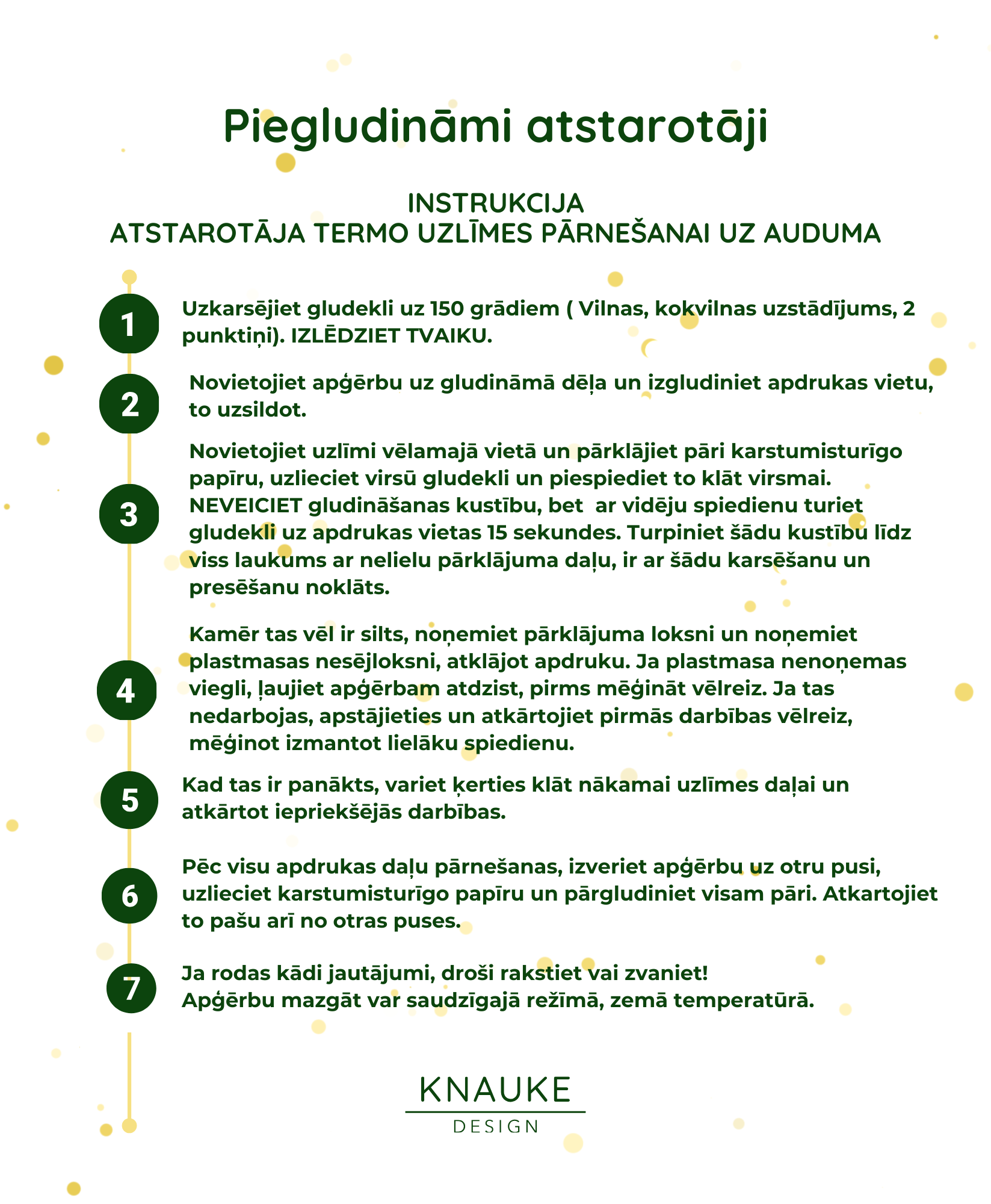 Piegludināmi atstarotāji

INSTRUKCIJA
ATSTAROTĀJA TERMO UZLĪMES PĀRNEŠANAI UZ AUDUMA

1 Uzkarsējiet gludekli uz 150 grādiem ( Vilnas, kokvilnas uzstādījums, 2 punktiņi). IZLĒDZIET TVAIKU.

2 Novietojiet apģērbu uz gludināmā dēļa un izgludiniet apdrukas vietu, to uzsildot.

3 Novietojiet uzlīmi vēlamajā vietā un pārklājiet pāri karstumisturīgo papīru, uzlieciet virsū gludekli un piespiediet to klāt virsmai. NEVEICIET gludināšanas kustību, bet ar vidēju spiedienu turiet gludekli uz apdrukas vietas 15 sekundes. Turpiniet šādu kustību līdz viss laukums ar nelielu pārklājuma daļu, ir ar šādu karsēšanu un presēšanu noklāts.

4 Kamēr tas vēl ir silts, noņemiet pārklājuma loksni un noņemiet plastmasas nesējloksni, atklājot apdruku. Ja plastmasa nenoņemas viegli, ļaujiet apģērbam atdzist, pirms mēģināt vēlreiz. Ja tas nedarbojas, apstājieties un atkārtojiet pirmās darbības vēlreiz, mēģinot izmantot lielāku spiedienu.

5 Kad tas ir panākts, variet ķerties klāt nākamai uzlīmes daļai un atkārtot iepriekšējās darbības.

6 Pēc visu apdrukas daļu pārnešanas, izveriet apģērbu uz otru pusi, uzlieciet karstumisturīgo papīru un pārgludiniet visam pāri. Atkartojiet to pašu arī no otras puses.

7 Ja rodas kādi jautājumi, droši rakstiet vai zvaniet!
Apģērbu mazgāt var saudzīgajā režīmā, zemā temperatūrā.

KNAUKE
DESIGN